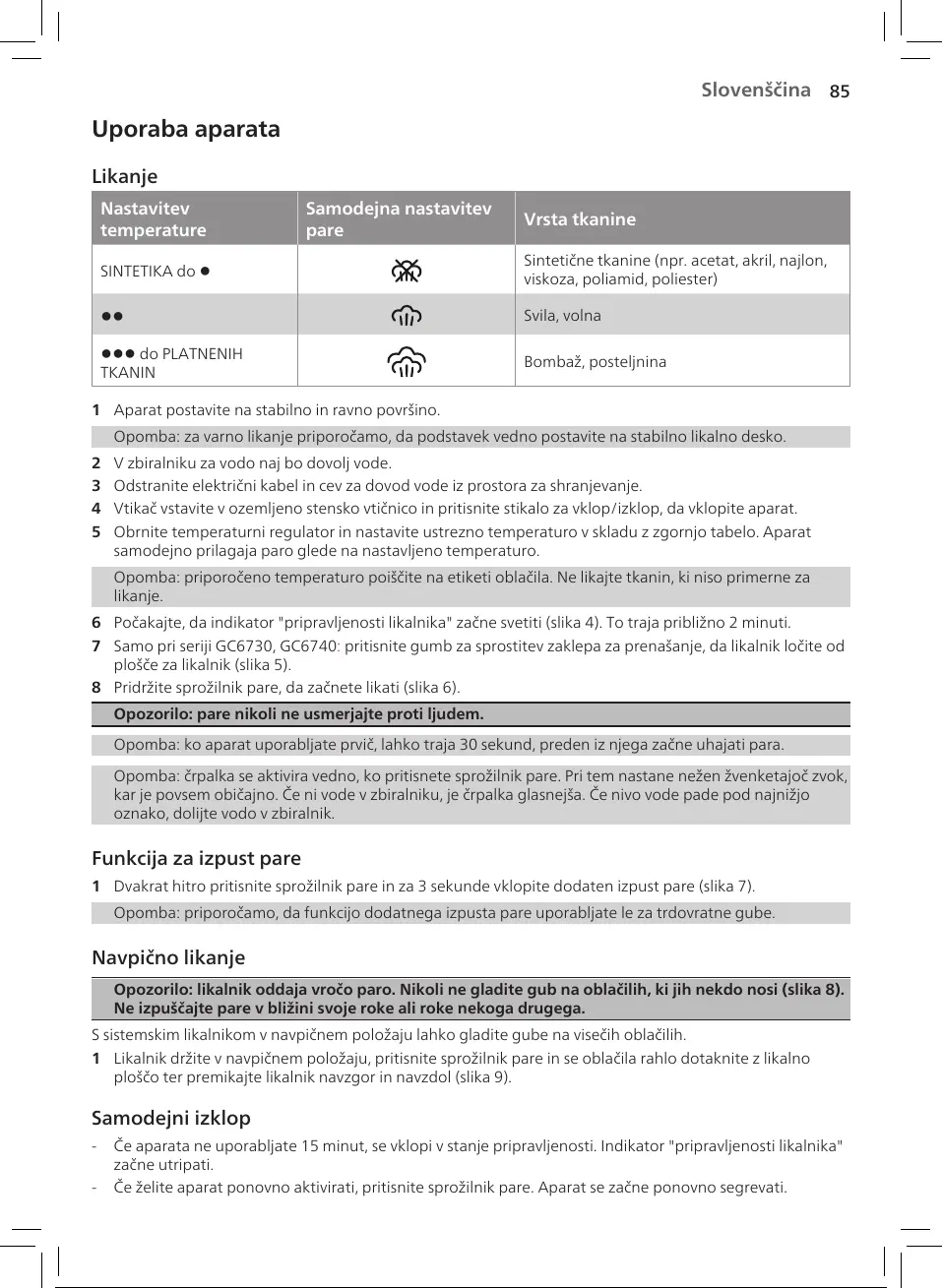 Slovenščina 85

Uporaba aparata

Likanje

| Nastavitev temperature | Samodejna nastavitev pare | Vrsta tkanine |
|---|---|---|
| SINTETIKA do ● | | Sintetične tkanine (npr. acetat, akril, najlon, viskoza, poliamid, poliester) |
| ●● | | Svila, volna |
| ●●● do PLATNENIH TKANIN | | Bombaž, posteljnina |

1 Aparat postavite na stabilno in ravno površino.

Opomba: za varno likanje priporočamo, da podstavek vedno postavite na stabilno likalno desko.

2 V zbiralniku za vodo naj bo dovolj vode.
3 Odstranite električni kabel in cev za dovod vode iz prostora za shranjevanje.
4 Vtikač vstavite v ozemljeno stensko vtičnico in pritisnite stikalo za vklop/izklop, da vklopite aparat.
5 Obrnite temperaturni regulator in nastavite ustrezno temperaturo v skladu z zgornjo tabelo. Aparat samodejno prilagaja paro glede na nastavljeno temperaturo.

Opomba: priporočeno temperaturo poiščite na etiketi oblačila. Ne likajte tkanin, ki niso primerne za likanje.

6 Počakajte, da indikator "pripravljenosti likalnika" začne svetiti (slika 4). To traja približno 2 minuti.
7 Samo pri seriji GC6730, GC6740: pritisnite gumb za sprostitev zaklepa za prenašanje, da likalnik ločite od plošče za likalnik (slika 5).
8 Pridržite sprožilnik pare, da začnete likati (slika 6).

Opozorilo: pare nikoli ne usmerjajte proti ljudem.

Opomba: ko aparat uporabljate prvič, lahko traja 30 sekund, preden iz njega začne uhajati para.

Opomba: črpalka se aktivira vedno, ko pritisnete sprožilnik pare. Pri tem nastane nežen žvenketajoč zvok, kar je povsem običajno. Če ni vode v zbiralniku, je črpalka glasnejša. Če nivo vode pade pod najnižjo oznako, dolijte vodo v zbiralnik.

Funkcija za izpust pare

1 Dvakrat hitro pritisnite sprožilnik pare in za 3 sekunde vklopite dodaten izpust pare (slika 7).

Opomba: priporočamo, da funkcijo dodatnega izpusta pare uporabljate le za trdovratne gube.

Navpično likanje

Opozorilo: likalnik oddaja vročo paro. Nikoli ne gladite gub na oblačilih, ki jih nekdo nosi (slika 8). Ne izpuščajte pare v bližini svoje roke ali roke nekoga drugega.

S sistemskim likalnikom v navpičnem položaju lahko gladite gube na visečih oblačilih.

1 Likalnik držite v navpičnem položaju, pritisnite sprožilnik pare in se oblačila rahlo dotaknite z likalno ploščo ter premikajte likalnik navzgor in navzdol (slika 9).

Samodejni izklop

- Če aparata ne uporabljate 15 minut, se vklopi v stanje pripravljenosti. Indikator "pripravljenosti likalnika" začne utripati.
- Če želite aparat ponovno aktivirati, pritisnite sprožilnik pare. Aparat se začne ponovno segrevati.